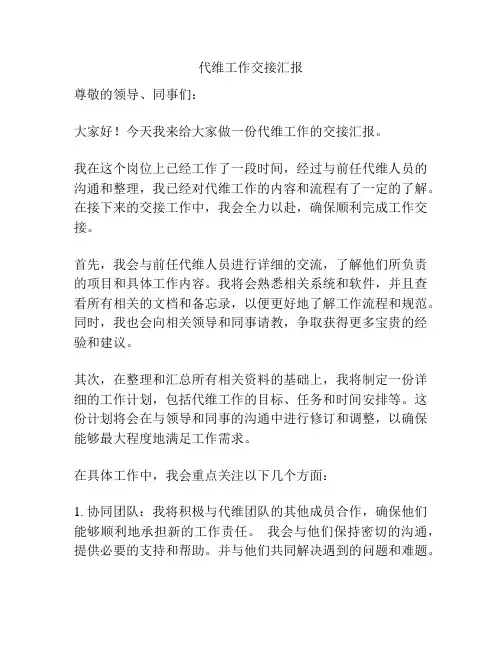 代维工作交接汇报

尊敬的领导、同事们：

大家好！今天我来给大家做一份代维工作的交接汇报。

我在这个岗位上已经工作了一段时间，经过与前任代维人员的沟通和整理，我已经对代维工作的内容和流程有了一定的了解。在接下来的交接工作中，我会全力以赴，确保顺利完成工作交接。

首先，我会与前任代维人员进行详细的交流，了解他们所负责的项目和具体工作内容。我将会熟悉相关系统和软件，并且查看所有相关的文档和备忘录，以便更好地了解工作流程和规范。同时，我也会向相关领导和同事请教，争取获得更多宝贵的经验和建议。

其次，在整理和汇总所有相关资料的基础上，我将制定一份详细的工作计划，包括代维工作的目标、任务和时间安排等。这份计划将会在与领导和同事的沟通中进行修订和调整，以确保能够最大程度地满足工作需求。

在具体工作中，我会重点关注以下几个方面：

1. 协同团队：我将积极与代维团队的其他成员合作，确保他们能够顺利地承担新的工作责任。 我会与他们保持密切的沟通，提供必要的支持和帮助。并与他们共同解决遇到的问题和难题。